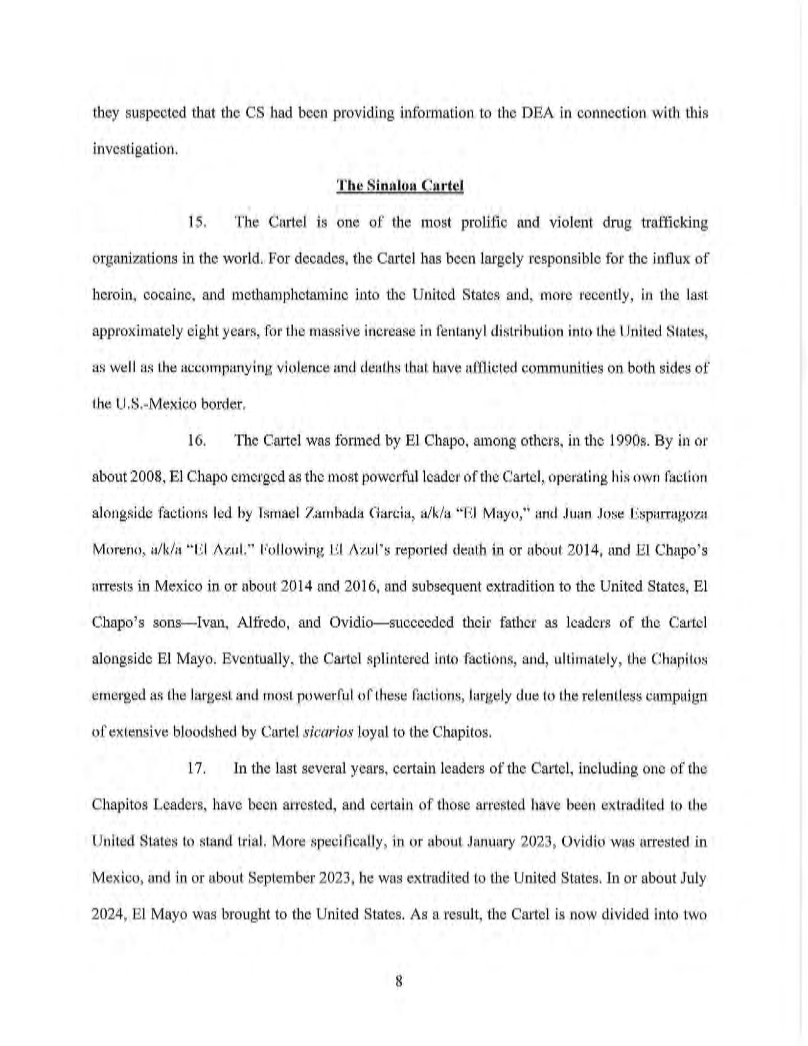 they suspected that the CS had been providing information to the DEA in connection with this investigation.

The Sinaloa Cartel

15. The Cartel is one of the most prolific and violent drug trafficking organizations in the world. For decades, the Cartel has been largely responsible for the influx of heroin, cocaine, and methamphetamine into the United States and, more recently, in the last approximately eight years, for the massive increase in fentanyl distribution into the United States, as well as the accompanying violence and deaths that have afflicted communities on both sides of the U.S.-Mexico border.

16. The Cartel was formed by El Chapo, among others, in the 1990s. By in or about 2008, El Chapo emerged as the most powerful leader of the Cartel, operating his own faction alongside factions led by Ismael Zambada Garcia, a/k/a "El Mayo," and Juan Jose Esparragoza Moreno, a/k/a "El Azul." Following El Azul's reported death in or about 2014, and El Chapo's arrests in Mexico in or about 2014 and 2016, and subsequent extradition to the United States, El Chapo's sons—Ivan, Alfredo, and Ovidio—succeeded their father as leaders of the Cartel alongside El Mayo. Eventually, the Cartel splintered into factions, and, ultimately, the Chapitos emerged as the largest and most powerful of these factions, largely due to the relentless campaign of extensive bloodshed by Cartel sicarios loyal to the Chapitos.

17. In the last several years, certain leaders of the Cartel, including one of the Chapitos Leaders, have been arrested, and certain of those arrested have been extradited to the United States to stand trial. More specifically, in or about January 2023, Ovidio was arrested in Mexico, and in or about September 2023, he was extradited to the United States. In or about July 2024, El Mayo was brought to the United States. As a result, the Cartel is now divided into two

8